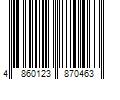 4 860123 870463